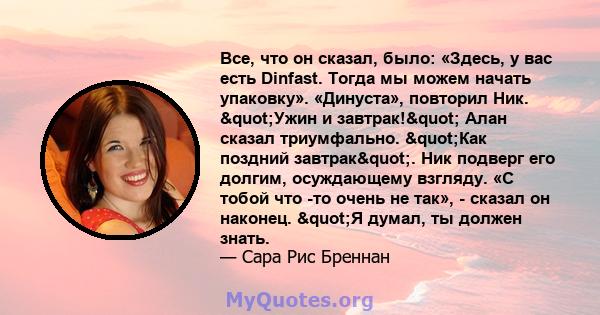 Все, что он сказал, было: «Здесь, у вас есть Dinfast. Тогда мы можем начать упаковку». «Динуста», повторил Ник. &quot;Ужин и завтрак!&quot; Алан сказал триумфально. &quot;Как поздний завтрак&quot;. Ник подверг его долгим, осуждающему взгляду. «С тобой что -то очень не так», - сказал он наконец. &quot;Я думал, ты должен знать.
— Сара Рис Бреннан

MyQuotes.org